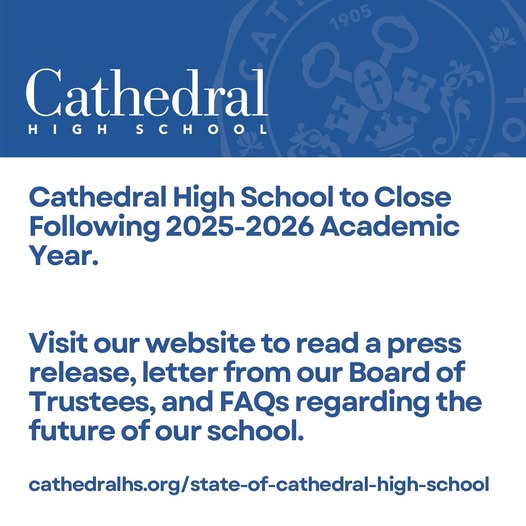 Cathedral
HIGH SCHOOL

Cathedral High School to Close Following 2025-2026 Academic Year.

Visit our website to read a press release, letter from our Board of Trustees, and FAQs regarding the future of our school.

cathedralhs.org/state-of-cathedral-high-school